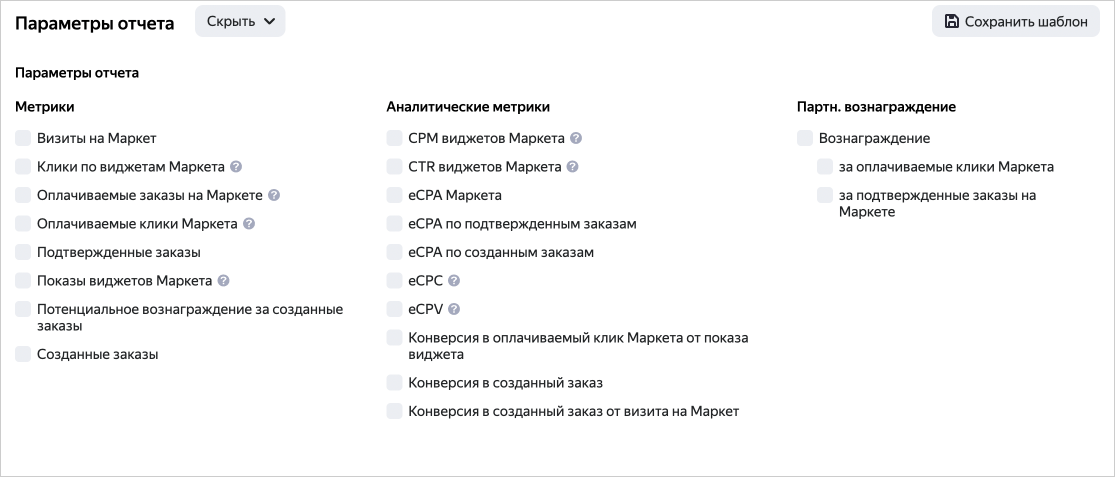 Параметры отчета Скрыть

Сохранить шаблон

Параметры отчета

Метрики

Визиты на Маркет

Клики по виджетам Маркета

Оплачиваемые заказы на Маркете

Оплачиваемые клики Маркета

Подтвержденные заказы

Показы виджетов Маркета

Потенциальное вознаграждение за созданные заказы

Созданные заказы

Аналитические метрики

CPM виджетов Маркета

CTR виджетов Маркета

eCPA Маркета

eCPA по подтвержденным заказам

eCPA по созданным заказам

eCPC

eCPV

Конверсия в оплачиваемый клик Маркета от показа виджета

Конверсия в созданный заказ

Конверсия в созданный заказ от визита на Маркет

Партн. вознаграждение

Вознаграждение

за оплачиваемые клики Маркета

за подтвержденные заказы на Маркете